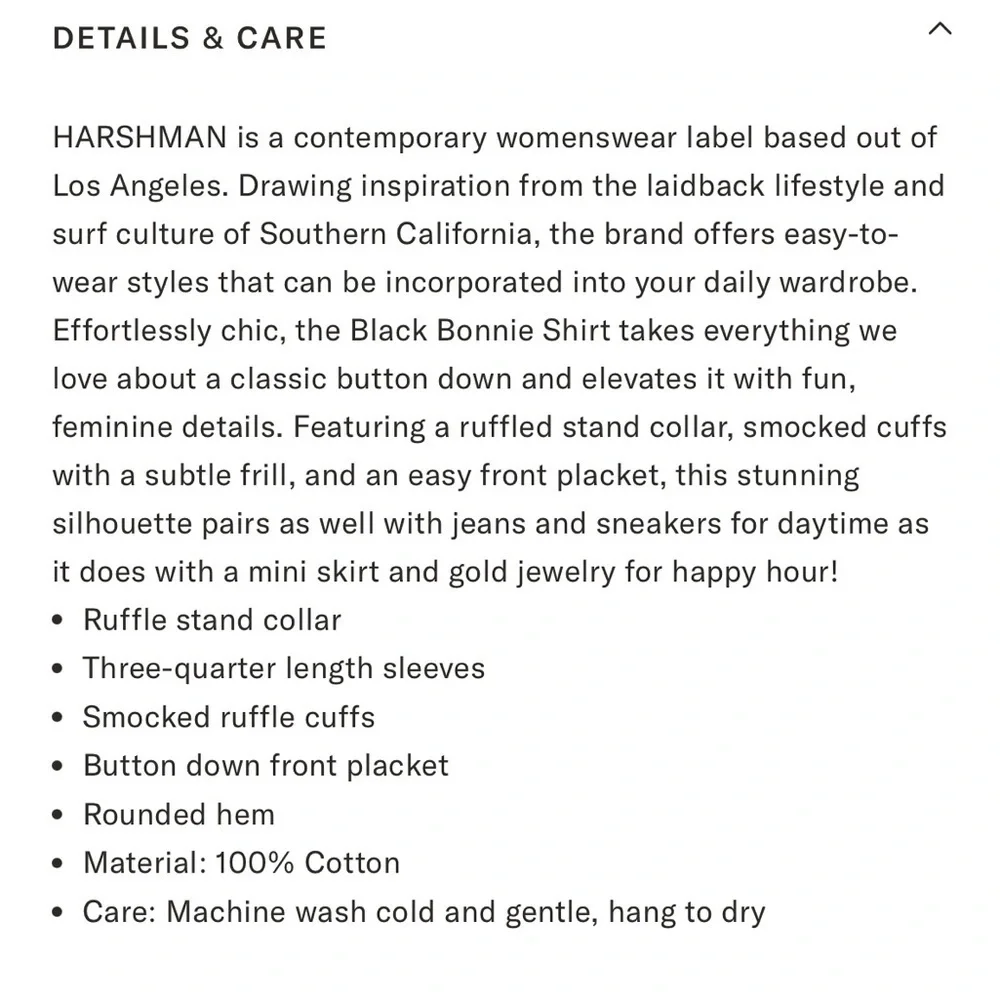 DETAILS & CARE

HARSHMAN is a contemporary womenswear label based out of Los Angeles. Drawing inspiration from the laidback lifestyle and surf culture of Southern California, the brand offers easy-to-wear styles that can be incorporated into your daily wardrobe. Effortlessly chic, the Black Bonnie Shirt takes everything we love about a classic button down and elevates it with fun, feminine details. Featuring a ruffled stand collar, smocked cuffs with a subtle frill, and an easy front placket, this stunning silhouette pairs as well with jeans and sneakers for daytime as it does with a mini skirt and gold jewelry for happy hour!
• Ruffle stand collar
• Three-quarter length sleeves
• Smocked ruffle cuffs
• Button down front placket
• Rounded hem
• Material: 100% Cotton
• Care: Machine wash cold and gentle, hang to dry